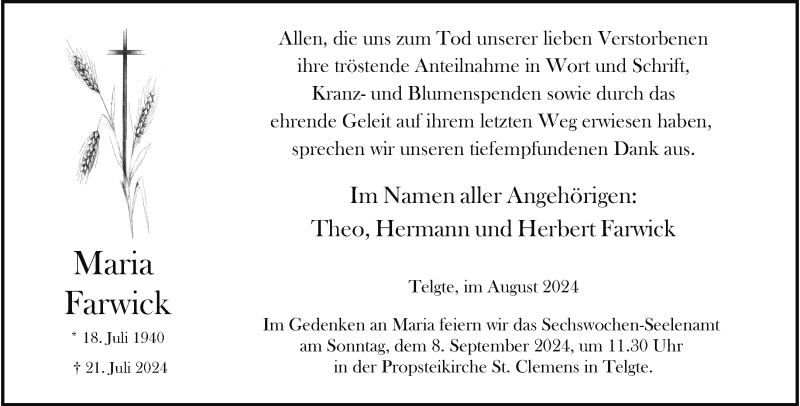 Maria
Farwick

* 18. Juli 1940

† 21. Juli 2024

Allen, die uns zum Tod unserer lieben Verstorbenen ihre tröstende Anteilnahme in Wort und Schrift, Kranz- und Blumenspenden sowie durch das ehrende Geleit auf ihrem letzten Weg erwiesen haben, sprechen wir unseren tiefempfundenen Dank aus.

Im Namen aller Angehörigen:
Theo, Hermann und Herbert Farwick

Telgte, im August 2024

Im Gedenken an Maria feiern wir das Sechswochen-Seelenamt am Sonntag, dem 8. September 2024, um 11.30 Uhr in der Propsteikirche St. Clemens in Telgte.